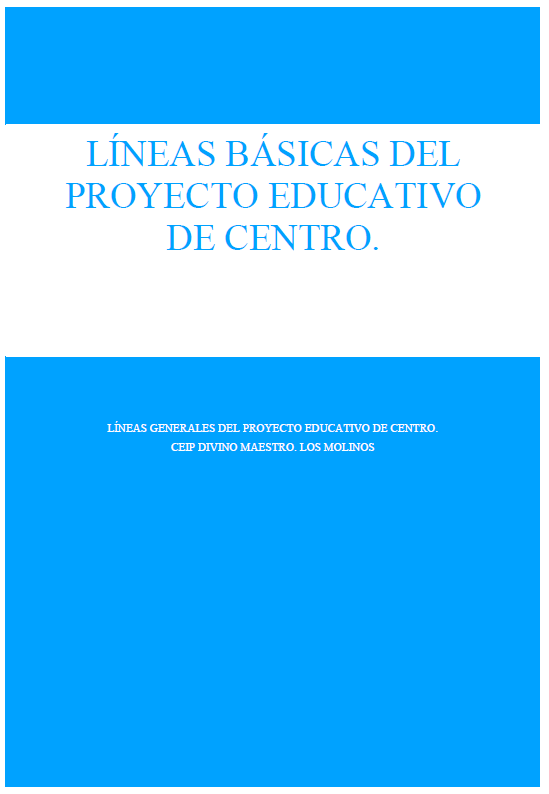 LÍNEAS BÁSICAS DEL PROYECTO EDUCATIVO DE CENTRO.

LÍNEAS GENERALES DEL PROYECTO EDUCATIVO DE CENTRO.
CEIP DIVINO MAESTRO. LOS MOLINOS